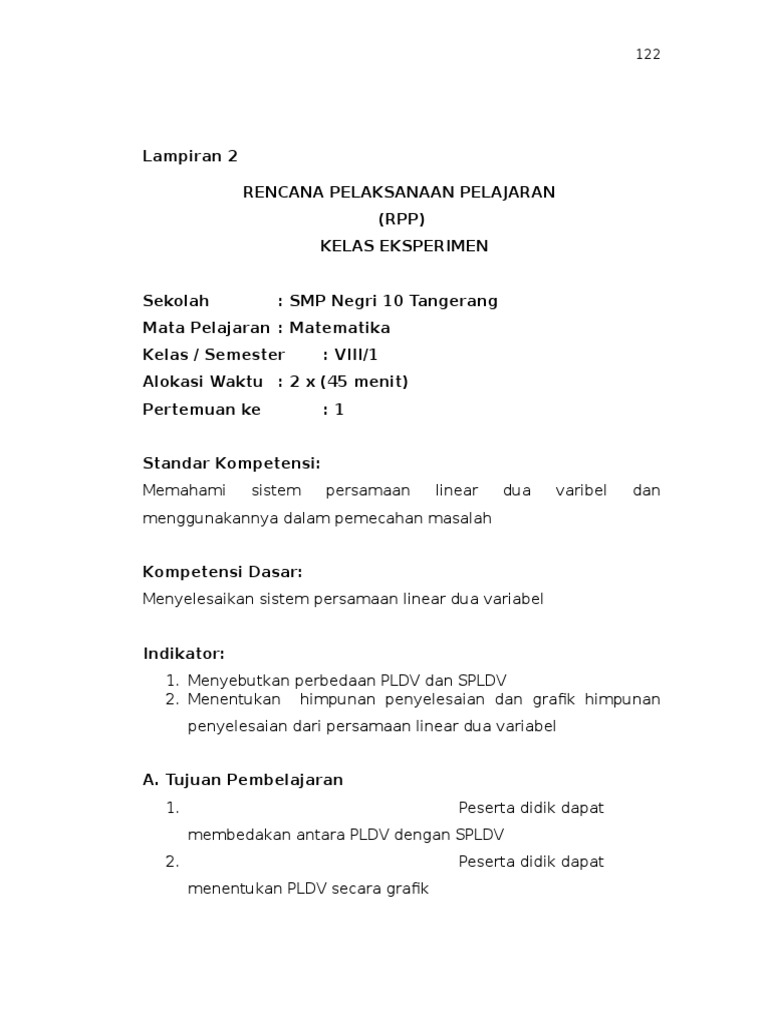 122

Lampiran 2

RENCANA PELAKSANAAN PELAJARAN
(RPP)
KELAS EKSPERIMEN

Sekolah : SMP Negri 10 Tangerang
Mata Pelajaran : Matematika
Kelas / Semester : VIII/1
Alokasi Waktu : 2 x (45 menit)
Pertemuan ke : 1

Standar Kompetensi:
Memahami sistem persamaan linear dua varibel dan menggunakannya dalam pemecahan masalah

Kompetensi Dasar:
Menyelesaikan sistem persamaan linear dua variabel

Indikator:
1. Menyebutkan perbedaan PLDV dan SPLDV
2. Menentukan himpunan penyelesaian dan grafik himpunan penyelesaian dari persamaan linear dua variabel

A. Tujuan Pembelajaran
1. Peserta didik dapat membedakan antara PLDV dengan SPLDV
2. Peserta didik dapat menentukan PLDV secara grafik